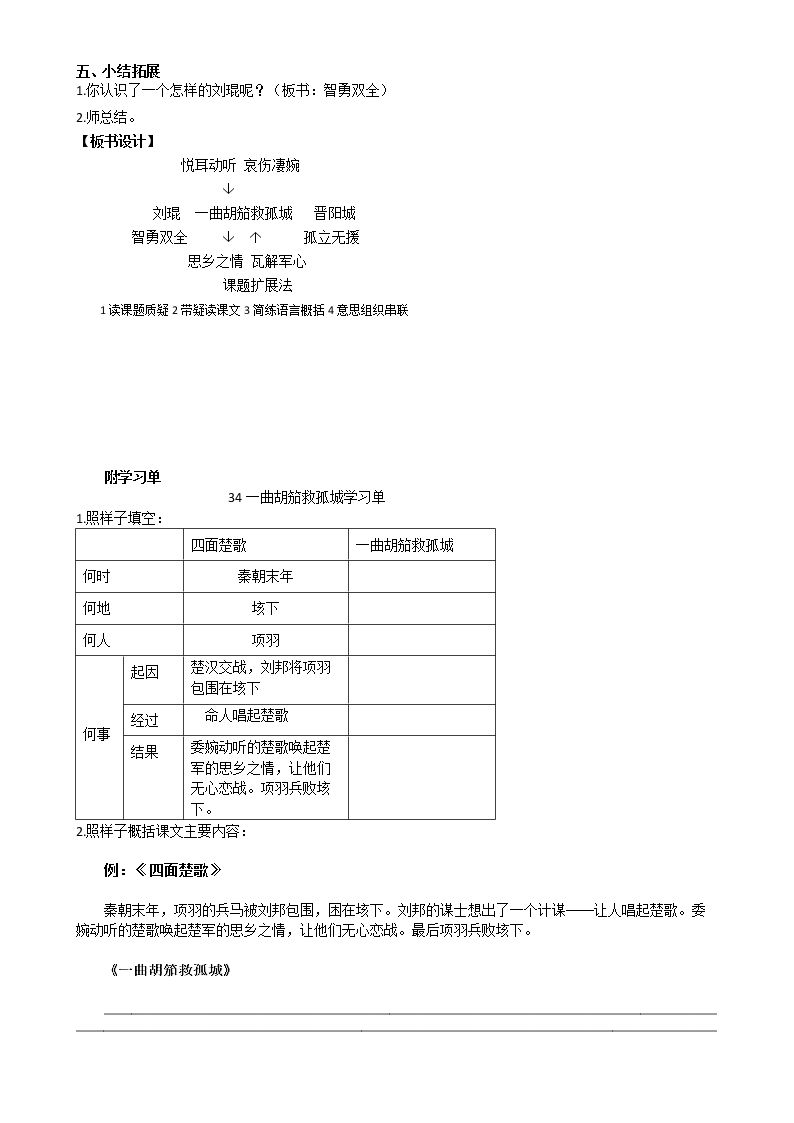 五、小结拓展

1.你认识了一个怎样的刘琨呢？（板书：智勇双全）

2.师总结。

【板书设计】

悦耳动听 哀伤凄婉

↓

刘琨 一曲胡笳救孤城 晋阳城

智勇双全 ↓ ↑ 孤立无援

思乡之情 瓦解军心

课题扩展法

1读课题质疑 2带疑读课文 3简练语言概括 4意思组织串联

附学习单

34一曲胡笳救孤城学习单

1.照样子填空：

|  |  | 四面楚歌 | 一曲胡笳救孤城 |
|---|---|---|---|
| 何时 |  | 秦朝末年 |  |
| 何地 |  | 垓下 |  |
| 何人 |  | 项羽 |  |
| 何事 | 起因 | 楚汉交战，刘邦将项羽包围在垓下 |  |
|  | 经过 | 命人唱起楚歌 |  |
|  | 结果 | 委婉动听的楚歌唤起楚军的思乡之情，让他们无心恋战。项羽兵败垓下。 |  |

2.照样子概括课文主要内容：

例：《四面楚歌》

秦朝末年，项羽的兵马被刘邦包围，困在垓下。刘邦的谋士想出了一个计谋——让人唱起楚歌。委婉动听的楚歌唤起楚军的思乡之情，让他们无心恋战。最后项羽兵败垓下。

《一曲胡笳救孤城》

____

____